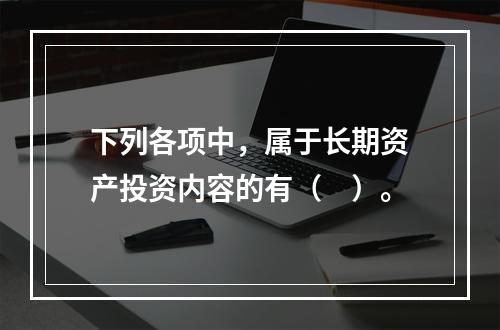 下列各项中，属于长期资产投资内容的有（　）。